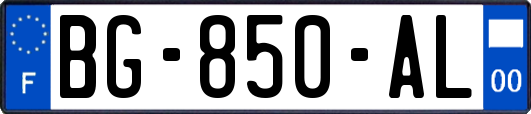 F
BG-850-AL
00